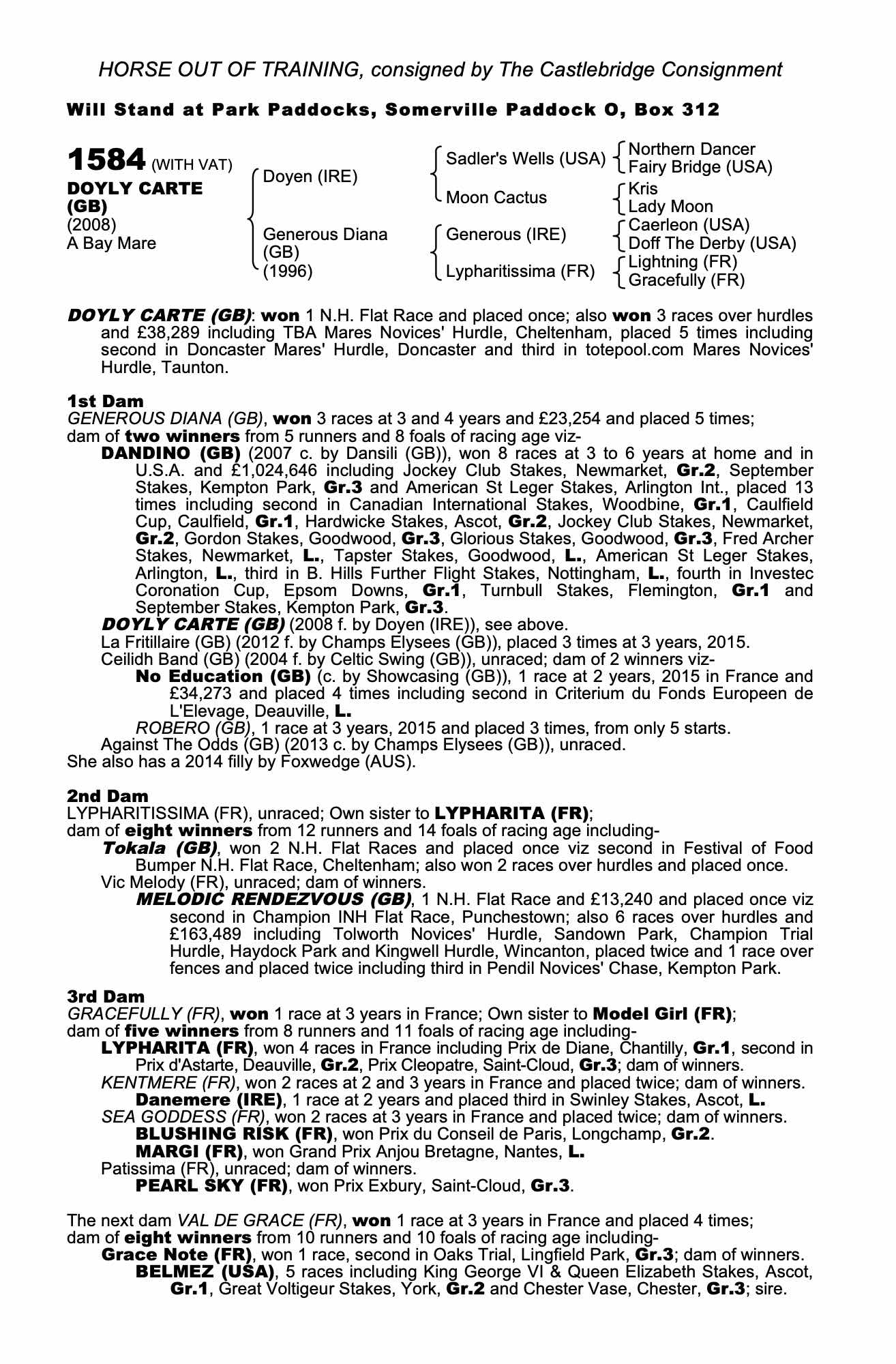 HORSE OUT OF TRAINING, consigned by The Castlebridge Consignment

Will Stand at Park Paddocks, Somerville Paddock O, Box 312

1584 (WITH VAT)
DOYLY CARTE (GB)
(2008)
A Bay Mare

Doyen (IRE)
Generous Diana (GB) (1996)

Sadler's Wells (USA)
Moon Cactus
Generous (IRE)
Lypharitissima (FR)

Northern Dancer
Fairy Bridge (USA)
Kris
Lady Moon
Caerleon (USA)
Doff The Derby (USA)
Lightning (FR)
Gracefully (FR)

DOYLY CARTE (GB): won 1 N.H. Flat Race and placed once; also won 3 races over hurdles and £38,289 including TBA Mares Novices' Hurdle, Cheltenham, placed 5 times including second in Doncaster Mares' Hurdle, Doncaster and third in totepool.com Mares Novices' Hurdle, Taunton.

1st Dam
GENEROUS DIANA (GB), won 3 races at 3 and 4 years and £23,254 and placed 5 times; dam of two winners from 5 runners and 8 foals of racing age viz-
DANDINO (GB) (2007 c. by Dansili (GB)), won 8 races at 3 to 6 years at home and in U.S.A. and £1,024,646 including Jockey Club Stakes, Newmarket, Gr.2, September Stakes, Kempton Park, Gr.3 and American St Leger Stakes, Arlington Int., placed 13 times including second in Canadian International Stakes, Woodbine, Gr.1, Caulfield Cup, Caulfield, Gr.1, Hardwicke Stakes, Ascot, Gr.2, Jockey Club Stakes, Newmarket, Gr.2, Gordon Stakes, Goodwood, Gr.3, Glorious Stakes, Goodwood, Gr.3, Fred Archer Stakes, Newmarket, L., Tapster Stakes, Goodwood, L., American St Leger Stakes, Arlington, L., third in B. Hills Further Flight Stakes, Nottingham, L., fourth in Investec Coronation Cup, Epsom Downs, Gr.1, Turnbull Stakes, Flemington, Gr.1 and September Stakes, Kempton Park, Gr.3.
DOYLY CARTE (GB) (2008 f. by Doyen (IRE)), see above.
La Fritillaire (GB) (2012 f. by Champs Elysees (GB)), placed 3 times at 3 years, 2015.
Ceilidh Band (GB) (2004 f. by Celtic Swing (GB)), unraced; dam of 2 winners viz-
No Education (GB) (c. by Showcasing (GB)), 1 race at 2 years, 2015 in France and £34,273 and placed 4 times including second in Criterium du Fonds Europeen de L'Elevage, Deauville, L.
ROBERO (GB), 1 race at 3 years, 2015 and placed 3 times, from only 5 starts.
Against The Odds (GB) (2013 c. by Champs Elysees (GB)), unraced.
She also has a 2014 filly by Foxwedge (AUS).

2nd Dam
LYPHARITISSIMA (FR), unraced; Own sister to LYPHARITA (FR); dam of eight winners from 12 runners and 14 foals of racing age including-
Tokala (GB), won 2 N.H. Flat Races and placed once viz second in Festival of Food Bumper N.H. Flat Race, Cheltenham; also won 2 races over hurdles and placed once.
Vic Melody (FR), unraced; dam of winners.
MELODIC RENDEZVOUS (GB), 1 N.H. Flat Race and £13,240 and placed once viz second in Champion INH Flat Race, Punchestown; also 6 races over hurdles and £163,489 including Tolworth Novices' Hurdle, Sandown Park, Champion Trial Hurdle, Haydock Park and Kingwell Hurdle, Wincanton, placed twice and 1 race over fences and placed twice including third in Pendil Novices' Chase, Kempton Park.

3rd Dam
GRACEFULLY (FR), won 1 race at 3 years in France; Own sister to Model Girl (FR); dam of five winners from 8 runners and 11 foals of racing age including-
LYPHARITA (FR), won 4 races in France including Prix de Diane, Chantilly, Gr.1, second in Prix d'Astarte, Deauville, Gr.2, Prix Cleopatre, Saint-Cloud, Gr.3; dam of winners.
KENTMERE (FR), won 2 races at 2 and 3 years in France and placed twice; dam of winners.
Danemere (IRE), 1 race at 2 years and placed third in Swinley Stakes, Ascot, L.
SEA GODDESS (FR), won 2 races at 3 years in France and placed twice; dam of winners.
BLUSHING RISK (FR), won Prix du Conseil de Paris, Longchamp, Gr.2.
MARGI (FR), won Grand Prix Anjou Bretagne, Nantes, L.
Patissima (FR), unraced; dam of winners.
PEARL SKY (FR), won Prix Exbury, Saint-Cloud, Gr.3.

The next dam VAL DE GRACE (FR), won 1 race at 3 years in France and placed 4 times; dam of eight winners from 10 runners and 10 foals of racing age including-
Grace Note (FR), won 1 race, second in Oaks Trial, Lingfield Park, Gr.3; dam of winners.
BELMEZ (USA), 5 races including King George VI & Queen Elizabeth Stakes, Ascot, Gr.1, Great Voltigeur Stakes, York, Gr.2 and Chester Vase, Chester, Gr.3; sire.